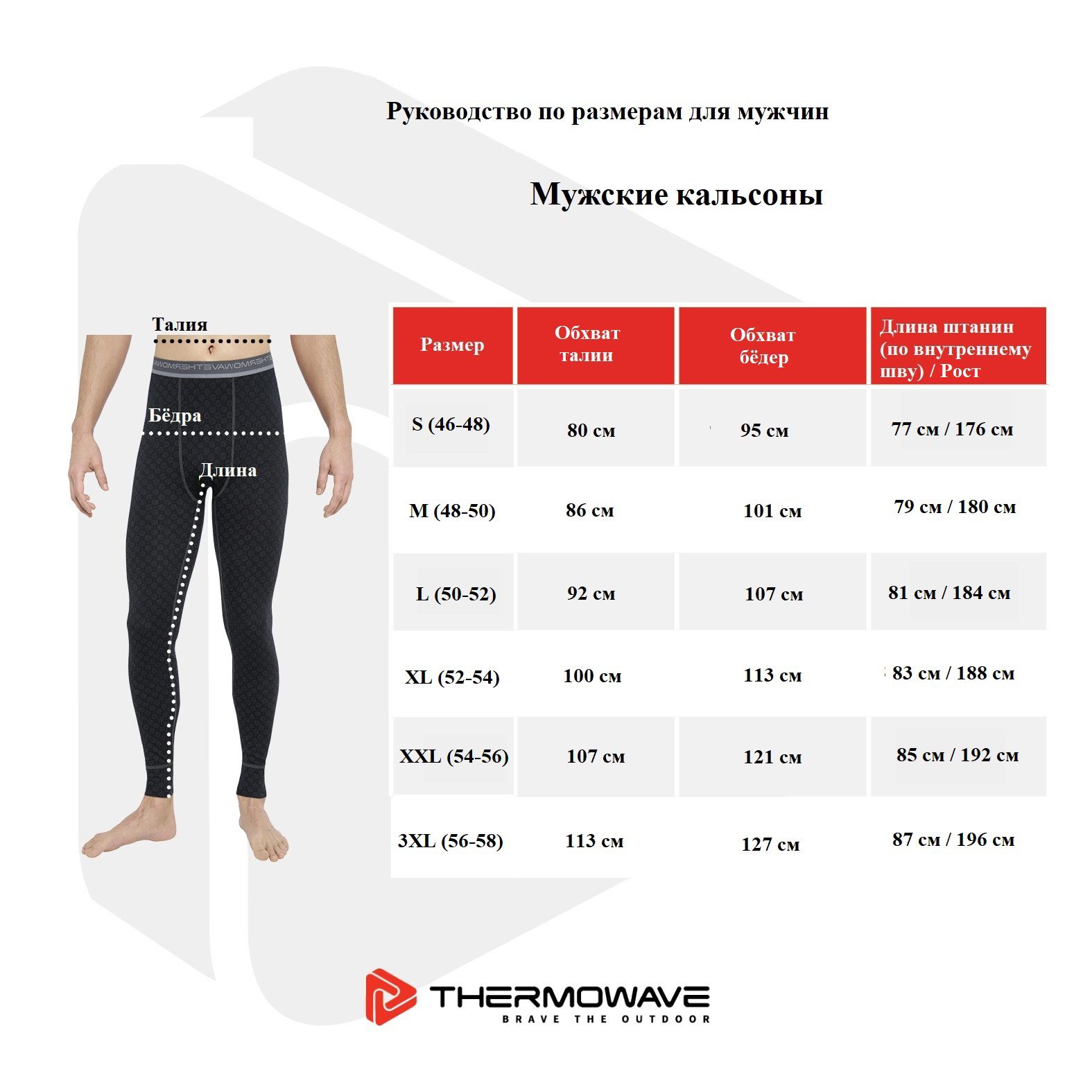 Руководство по размерам для мужчин

Мужские кальсоны

Талия

Бёдра

Длина

| Размер | Обхват талии | Обхват бёдер | Длина штанин (по внутреннему шву) / Рост |
|---|---|---|---|
| S (46-48) | 80 см | 95 см | 77 см / 176 см |
| M (48-50) | 86 см | 101 см | 79 см / 180 см |
| L (50-52) | 92 см | 107 см | 81 см / 184 см |
| XL (52-54) | 100 см | 113 см | 83 см / 188 см |
| XXL (54-56) | 107 см | 121 см | 85 см / 192 см |
| 3XL (56-58) | 113 см | 127 см | 87 см / 196 см |

THERMOWAVE
BRAVE THE OUTDOOR